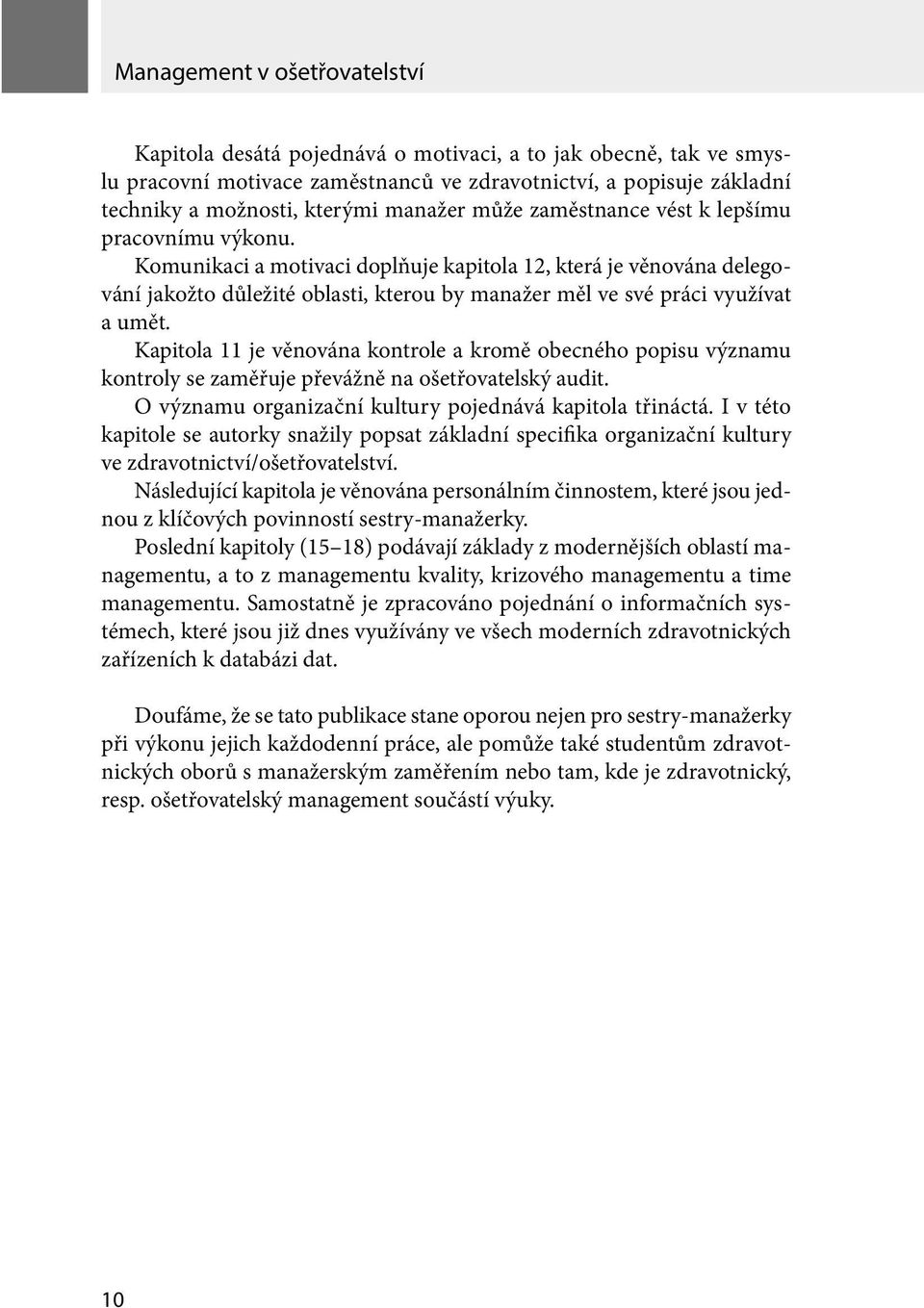 Management v ošetřovatelství

Kapitola desátá pojednává o motivaci, a to jak obecně, tak ve smyslu pracovní motivace zaměstnanců ve zdravotnictví, a popisuje základní techniky a možnosti, kterými manažer může zaměstnance vést k lepšímu pracovnímu výkonu.

Komunikaci a motivaci doplňuje kapitola 12, která je věnována delegování jakožto důležité oblasti, kterou by manažer měl ve své práci využívat a umět.

Kapitola 11 je věnována kontrole a kromě obecného popisu významu kontroly se zaměřuje převážně na ošetřovatelský audit.

O významu organizační kultury pojednává kapitola třináctá. I v této kapitole se autorky snažily popsat základní specifika organizační kultury ve zdravotnictví/ošetřovatelství.

Následující kapitola je věnována personálním činnostem, které jsou jednou z klíčových povinností sestry-manažerky.

Poslední kapitoly (15–18) podávají základy z modernějších oblastí managementu, a to z managementu kvality, krizového managementu a time managementu. Samostatně je zpracováno pojednání o informačních systémech, které jsou již dnes využívány ve všech moderních zdravotnických zařízeních k databázi dat.

Doufáme, že se tato publikace stane oporou nejen pro sestry-manažerky při výkonu jejich každodenní práce, ale pomůže také studentům zdravotnických oborů s manažerským zaměřením nebo tam, kde je zdravotnický, resp. ošetřovatelský management součástí výuky.

10